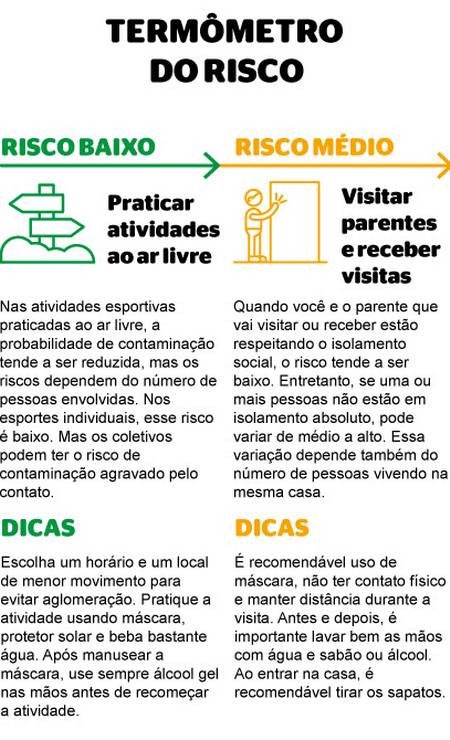 TERMÔMETRO DO RISCO

RISCO BAIXO

Praticar atividades ao ar livre

Nas atividades esportivas praticadas ao ar livre, a probabilidade de contaminação tende a ser reduzida, mas os riscos dependem do número de pessoas envolvidas. Nos esportes individuais, esse risco é baixo. Mas os coletivos podem ter o risco de contaminação agravado pelo contato.

DICAS

Escolha um horário e um local de menor movimento para evitar aglomeração. Pratique a atividade usando máscara, protetor solar e beba bastante água. Após manusear a máscara, use sempre álcool gel nas mãos antes de recomeçar a atividade.

RISCO MÉDIO

Visitar parentes e receber visitas

Quando você e o parente que vai visitar ou receber estão respeitando o isolamento social, o risco tende a ser baixo. Entretanto, se uma ou mais pessoas não estão em isolamento absoluto, pode variar de médio a alto. Essa variação depende também do número de pessoas vivendo na mesma casa.

DICAS

É recomendável uso de máscara, não ter contato físico e manter distância durante a visita. Antes e depois, é importante lavar bem as mãos com água e sabão ou álcool. Ao entrar na casa, é recomendável tirar os sapatos.